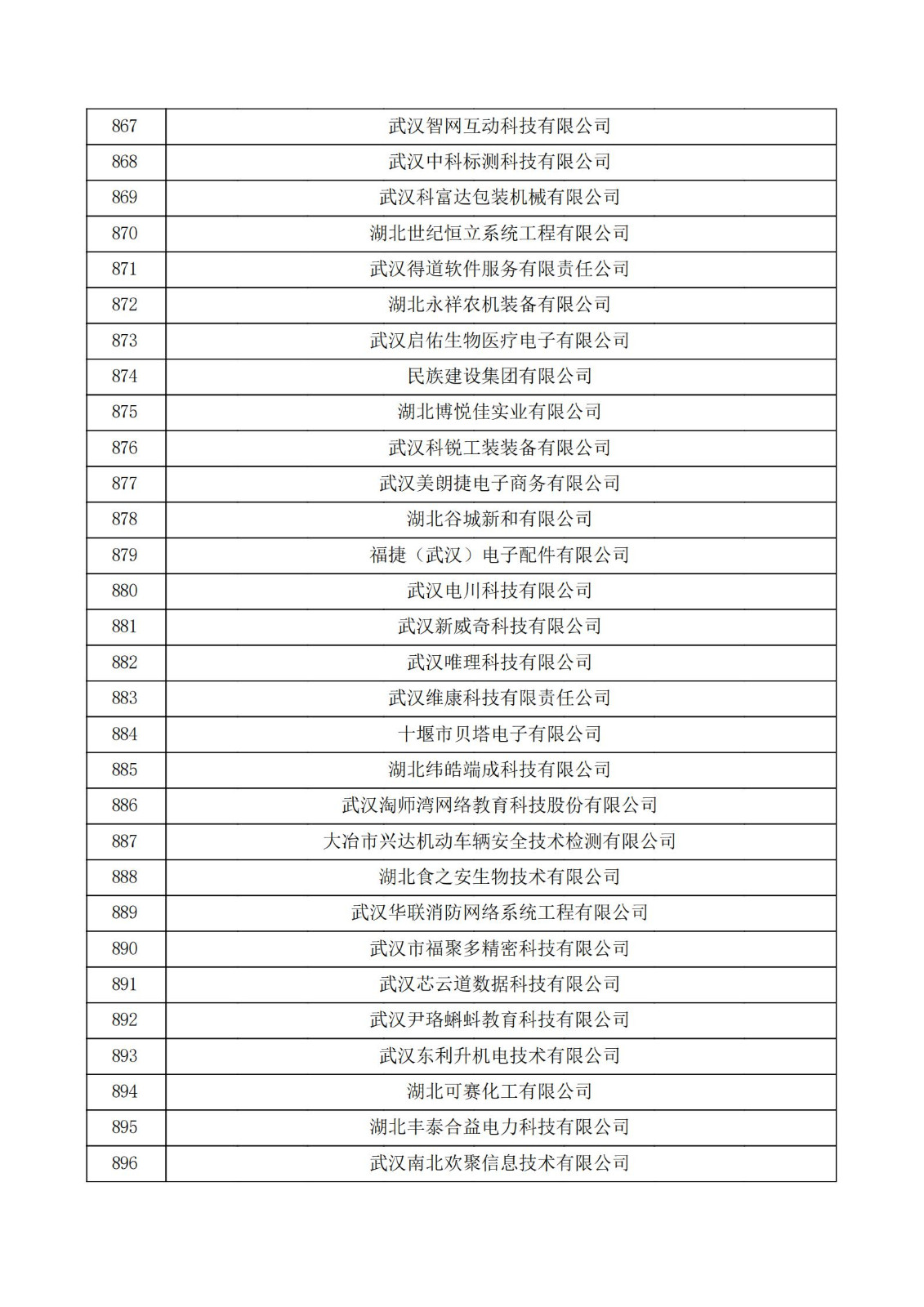 | 867 | 武汉智网互动科技有限公司 |
|---|---|
| 868 | 武汉中科标测科技有限公司 |
| 869 | 武汉科富达包装机械有限公司 |
| 870 | 湖北世纪恒立系统工程有限公司 |
| 871 | 武汉得道软件服务有限责任公司 |
| 872 | 湖北永祥农机装备有限公司 |
| 873 | 武汉启佑生物医疗电子有限公司 |
| 874 | 民族建设集团有限公司 |
| 875 | 湖北博悦佳实业有限公司 |
| 876 | 武汉科锐工装装备有限公司 |
| 877 | 武汉美朗捷电子商务有限公司 |
| 878 | 湖北谷城新和有限公司 |
| 879 | 福捷（武汉）电子配件有限公司 |
| 880 | 武汉电川科技有限公司 |
| 881 | 武汉新威奇科技有限公司 |
| 882 | 武汉唯理科技有限公司 |
| 883 | 武汉维康科技有限责任公司 |
| 884 | 十堰市贝塔电子有限公司 |
| 885 | 湖北纬皓端成科技有限公司 |
| 886 | 武汉淘师湾网络教育科技股份有限公司 |
| 887 | 大冶市兴达机动车辆安全技术检测有限公司 |
| 888 | 湖北食之安生物技术有限公司 |
| 889 | 武汉华联消防网络系统工程有限公司 |
| 890 | 武汉市福聚多精密科技有限公司 |
| 891 | 武汉芯云道数据科技有限公司 |
| 892 | 武汉尹珞蝌蚪教育科技有限公司 |
| 893 | 武汉东利升机电技术有限公司 |
| 894 | 湖北可赛化工有限公司 |
| 895 | 湖北丰泰合益电力科技有限公司 |
| 896 | 武汉南北欢聚信息技术有限公司 |